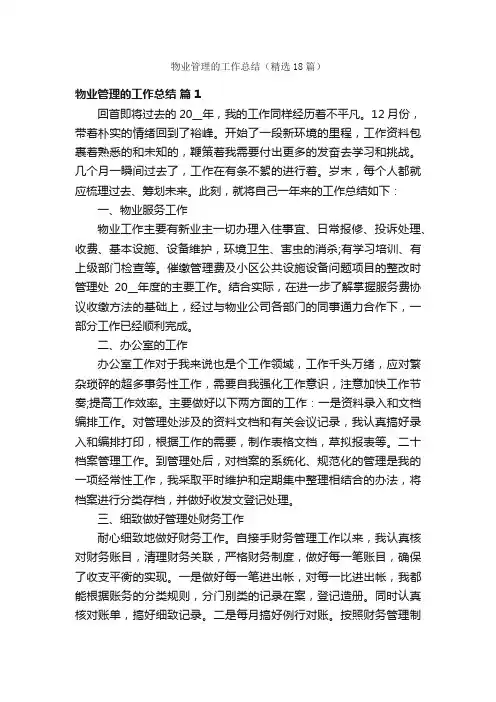 物业管理的工作总结（精选18篇）

物业管理的工作总结 篇1

回首即将过去的20__年，我的工作同样经历着不平凡。12月份，带着朴实的情绪回到了裕峰。开始了一段新环境的里程，工作资料包裹着熟悉的和未知的，鞭策着我需要付出更多的发奋去学习和挑战。几个月一瞬间过去了，工作在有条不紊的进行着。岁末，每个人都就应梳理过去、筹划未来。此刻，就将自己一年来的工作总结如下：

一、物业服务工作

物业工作主要有新业主一切办理入住事宜、日常报修、投诉处理、收费、基本设施、设备维护，环境卫生、害虫的消杀;有学习培训、有上级部门检查等。催缴管理费及小区公共设施设备问题项目的整改时管理处 20__年度的主要工作。结合实际，在进一步了解掌握服务费协议收缴方法的基础上，经过与物业公司各部门的同事通力合作下，一部分工作已经顺利完成。

二、办公室的工作

办公室工作对于我来说也是个工作领域，工作千头万绪，应对繁杂琐碎的超多事务性工作，需要自我强化工作意识，注意加快工作节奏;提高工作效率。主要做好以下两方面的工作：一是资料录入和文档编排工作。对管理处涉及的资料文档和有关会议记录，我认真搞好录入和编排打印，根据工作的需要，制作表格文档，草拟报表等。二十档案管理工作。到管理处后，对档案的系统化、规范化的管理是我的一项经常性工作，我采取平时维护和定期集中整理相结合的办法，将档案进行分类存档，并做好收发文登记处理。

三、细致做好管理处财务工作

耐心细致地做好财务工作。自接手财务管理工作以来，我认真核对财务账目，清理财务关联，严格财务制度，做好每一笔账目，确保了收支平衡的实现。一是做好每一笔进出帐，对每一比进出帐，我都能根据账务的分类规则，分门别类的记录在案，登记造册。同时认真核对账单，搞好细致记录。二是每月搞好例行对账。按照财务管理制